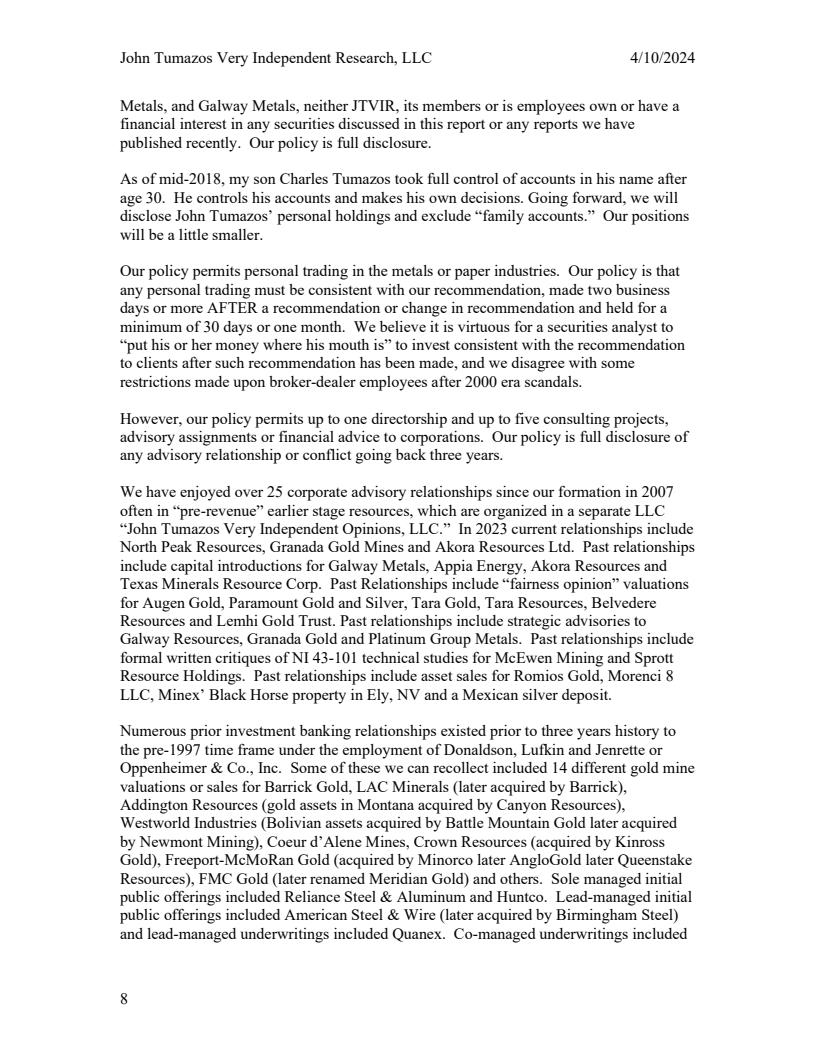 John Tumazos Very Independent Research, LLC 4/10/2024

Metals, and Galway Metals, neither JTVIR, its members or is employees own or have a financial interest in any securities discussed in this report or any reports we have published recently. Our policy is full disclosure.

As of mid-2018, my son Charles Tumazos took full control of accounts in his name after age 30. He controls his accounts and makes his own decisions. Going forward, we will disclose John Tumazos' personal holdings and exclude "family accounts." Our positions will be a little smaller.

Our policy permits personal trading in the metals or paper industries. Our policy is that any personal trading must be consistent with our recommendation, made two business days or more AFTER a recommendation or change in recommendation and held for a minimum of 30 days or one month. We believe it is virtuous for a securities analyst to "put his or her money where his mouth is" to invest consistent with the recommendation to clients after such recommendation has been made, and we disagree with some restrictions made upon broker-dealer employees after 2000 era scandals.

However, our policy permits up to one directorship and up to five consulting projects, advisory assignments or financial advice to corporations. Our policy is full disclosure of any advisory relationship or conflict going back three years.

We have enjoyed over 25 corporate advisory relationships since our formation in 2007 often in "pre-revenue" earlier stage resources, which are organized in a separate LLC "John Tumazos Very Independent Opinions, LLC." In 2023 current relationships include North Peak Resources, Granada Gold Mines and Akora Resources Ltd. Past relationships include capital introductions for Galway Metals, Appia Energy, Akora Resources and Texas Minerals Resource Corp. Past Relationships include "fairness opinion" valuations for Augen Gold, Paramount Gold and Silver, Tara Gold, Tara Resources, Belvedere Resources and Lemhi Gold Trust. Past relationships include strategic advisories to Galway Resources, Granada Gold and Platinum Group Metals. Past relationships include formal written critiques of NI 43-101 technical studies for McEwen Mining and Sprott Resource Holdings. Past relationships include asset sales for Romios Gold, Morenci 8 LLC, Minex' Black Horse property in Ely, NV and a Mexican silver deposit.

Numerous prior investment banking relationships existed prior to three years history to the pre-1997 time frame under the employment of Donaldson, Lufkin and Jenrette or Oppenheimer & Co., Inc. Some of these we can recollect included 14 different gold mine valuations or sales for Barrick Gold, LAC Minerals (later acquired by Barrick), Addington Resources (gold assets in Montana acquired by Canyon Resources), Westworld Industries (Bolivian assets acquired by Battle Mountain Gold later acquired by Newmont Mining), Coeur d'Alene Mines, Crown Resources (acquired by Kinross Gold), Freeport-McMoRan Gold (acquired by Minorco later AngloGold later Queenstake Resources), FMC Gold (later renamed Meridian Gold) and others. Sole managed initial public offerings included Reliance Steel & Aluminum and Huntco. Lead-managed initial public offerings included American Steel & Wire (later acquired by Birmingham Steel) and lead-managed underwritings included Quanex. Co-managed underwritings included

8